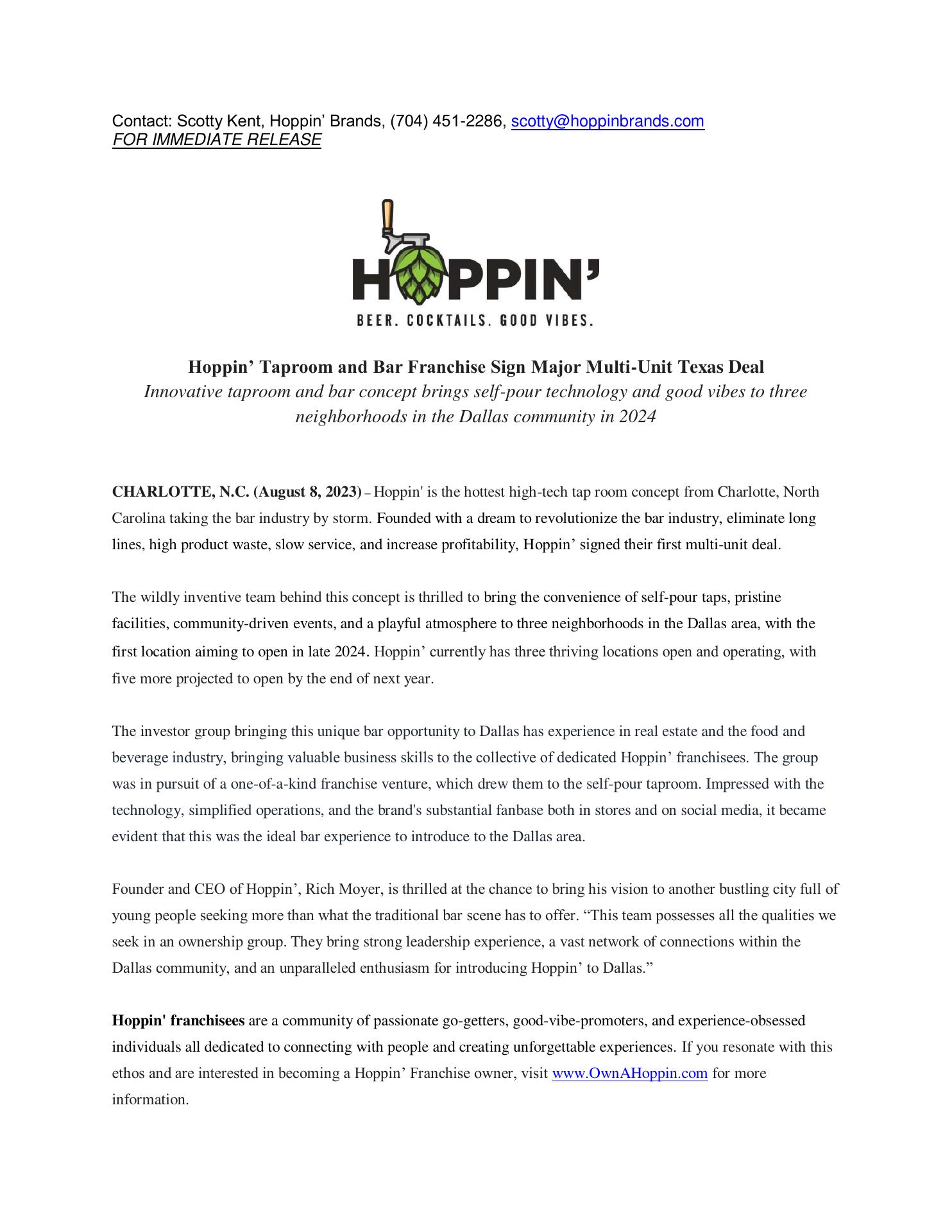 Contact: Scotty Kent, Hoppin' Brands, (704) 451-2286, scotty@hoppinbrands.com
FOR IMMEDIATE RELEASE

HOPPIN'
BEER. COCKTAILS. GOOD VIBES.

Hoppin' Taproom and Bar Franchise Sign Major Multi-Unit Texas Deal
Innovative taproom and bar concept brings self-pour technology and good vibes to three neighborhoods in the Dallas community in 2024

CHARLOTTE, N.C. (August 8, 2023) – Hoppin' is the hottest high-tech tap room concept from Charlotte, North Carolina taking the bar industry by storm. Founded with a dream to revolutionize the bar industry, eliminate long lines, high product waste, slow service, and increase profitability, Hoppin' signed their first multi-unit deal.

The wildly inventive team behind this concept is thrilled to bring the convenience of self-pour taps, pristine facilities, community-driven events, and a playful atmosphere to three neighborhoods in the Dallas area, with the first location aiming to open in late 2024. Hoppin' currently has three thriving locations open and operating, with five more projected to open by the end of next year.

The investor group bringing this unique bar opportunity to Dallas has experience in real estate and the food and beverage industry, bringing valuable business skills to the collective of dedicated Hoppin' franchisees. The group was in pursuit of a one-of-a-kind franchise venture, which drew them to the self-pour taproom. Impressed with the technology, simplified operations, and the brand's substantial fanbase both in stores and on social media, it became evident that this was the ideal bar experience to introduce to the Dallas area.

Founder and CEO of Hoppin', Rich Moyer, is thrilled at the chance to bring his vision to another bustling city full of young people seeking more than what the traditional bar scene has to offer. "This team possesses all the qualities we seek in an ownership group. They bring strong leadership experience, a vast network of connections within the Dallas community, and an unparalleled enthusiasm for introducing Hoppin' to Dallas."

Hoppin' franchisees are a community of passionate go-getters, good-vibe-promoters, and experience-obsessed individuals all dedicated to connecting with people and creating unforgettable experiences. If you resonate with this ethos and are interested in becoming a Hoppin' Franchise owner, visit www.OwnAHoppin.com for more information.